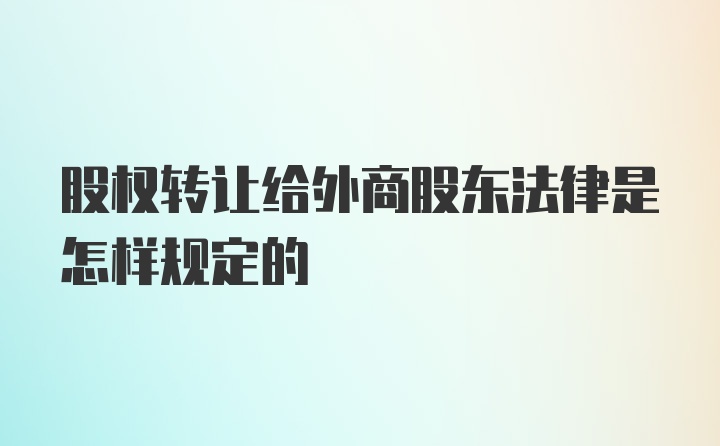 股权转让给外商股东法律是怎样规定的